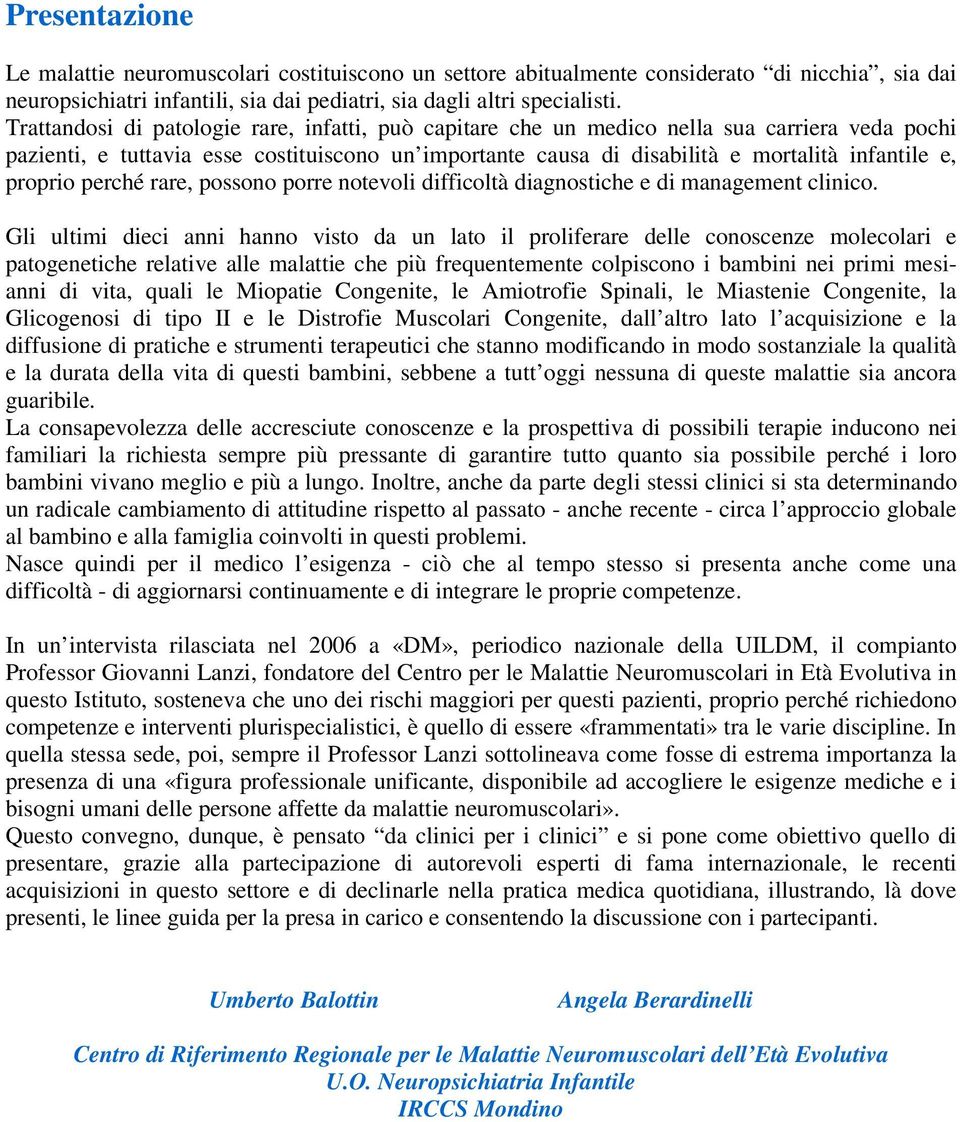 Presentazione

Le malattie neuromuscolari costituiscono un settore abitualmente considerato “di nicchia”, sia dai neuropsichiatri infantili, sia dai pediatri, sia dagli altri specialisti.
Trattandosi di patologie rare, infatti, può capitare che un medico nella sua carriera veda pochi pazienti, e tuttavia esse costituiscono un’importante causa di disabilità e mortalità infantile e, proprio perché rare, possono porre notevoli difficoltà diagnostiche e di management clinico.

Gli ultimi dieci anni hanno visto da un lato il proliferare delle conoscenze molecolari e patogenetiche relative alle malattie che più frequentemente colpiscono i bambini nei primi mesi-anni di vita, quali le Miopatie Congenite, le Amiotrofie Spinali, le Miastenie Congenite, la Glicogenosi di tipo II e le Distrofie Muscolari Congenite, dall’altro lato l’acquisizione e la diffusione di pratiche e strumenti terapeutici che stanno modificando in modo sostanziale la qualità e la durata della vita di questi bambini, sebbene a tutt’oggi nessuna di queste malattie sia ancora guaribile.
La consapevolezza delle accresciute conoscenze e la prospettiva di possibili terapie inducono nei familiari la richiesta sempre più pressante di garantire tutto quanto sia possibile perché i loro bambini vivano meglio e più a lungo. Inoltre, anche da parte degli stessi clinici si sta determinando un radicale cambiamento di attitudine rispetto al passato - anche recente - circa l’approccio globale al bambino e alla famiglia coinvolti in questi problemi.
Nasce quindi per il medico l’esigenza - ciò che al tempo stesso si presenta anche come una difficoltà - di aggiornarsi continuamente e di integrare le proprie competenze.

In un’intervista rilasciata nel 2006 a «DM», periodico nazionale della UILDM, il compianto Professor Giovanni Lanzi, fondatore del Centro per le Malattie Neuromuscolari in Età Evolutiva in questo Istituto, sosteneva che uno dei rischi maggiori per questi pazienti, proprio perché richiedono competenze e interventi plurispecialistici, è quello di essere «frammentati» tra le varie discipline. In quella stessa sede, poi, sempre il Professor Lanzi sottolineava come fosse di estrema importanza la presenza di una «figura professionale unificante, disponibile ad accogliere le esigenze mediche e i bisogni umani delle persone affette da malattie neuromuscolari».
Questo convegno, dunque, è pensato “da clinici per i clinici” e si pone come obiettivo quello di presentare, grazie alla partecipazione di autorevoli esperti di fama internazionale, le recenti acquisizioni in questo settore e di declinarle nella pratica medica quotidiana, illustrando, là dove presenti, le linee guida per la presa in carico e consentendo la discussione con i partecipanti.

Umberto Balottin        Angela Berardinelli

Centro di Riferimento Regionale per le Malattie Neuromuscolari dell’Età Evolutiva
U.O. Neuropsichiatria Infantile
IRCCS Mondino